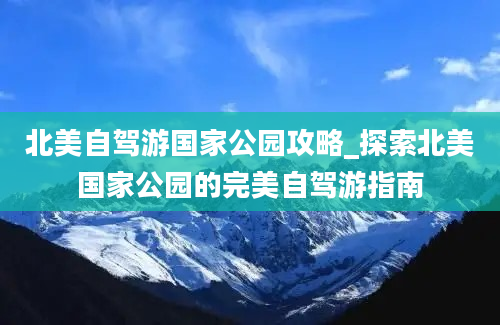 北美自驾游国家公园攻略_探索北美国家公园的完美自驾游指南